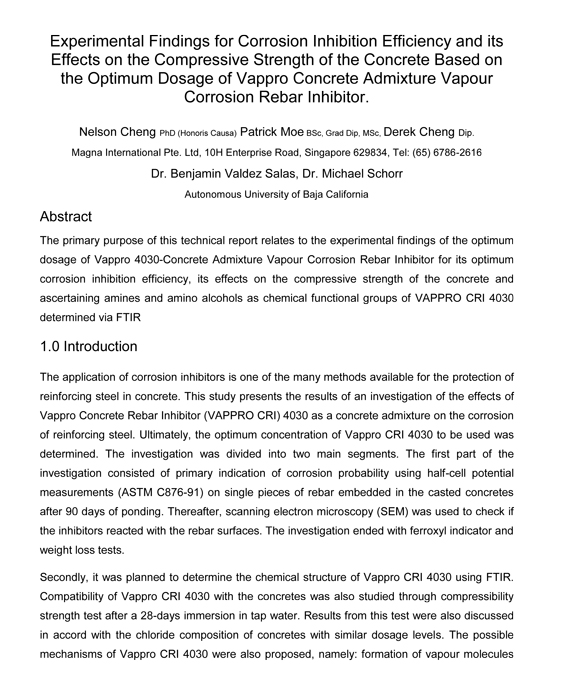 Experimental Findings for Corrosion Inhibition Efficiency and its Effects on the Compressive Strength of the Concrete Based on the Optimum Dosage of Vappro Concrete Admixture Vapour Corrosion Rebar Inhibitor.

Nelson Cheng PhD (Honoris Causa) Patrick Moe BSc, Grad Dip, MSc, Derek Cheng Dip.

Magna International Pte. Ltd, 10H Enterprise Road, Singapore 629834, Tel: (65) 6786-2616

Dr. Benjamin Valdez Salas, Dr. Michael Schorr

Autonomous University of Baja California

Abstract

The primary purpose of this technical report relates to the experimental findings of the optimum dosage of Vappro 4030-Concrete Admixture Vapour Corrosion Rebar Inhibitor for its optimum corrosion inhibition efficiency, its effects on the compressive strength of the concrete and ascertaining amines and amino alcohols as chemical functional groups of VAPPRO CRI 4030 determined via FTIR

1.0 Introduction

The application of corrosion inhibitors is one of the many methods available for the protection of reinforcing steel in concrete. This study presents the results of an investigation of the effects of Vappro Concrete Rebar Inhibitor (VAPPRO CRI) 4030 as a concrete admixture on the corrosion of reinforcing steel. Ultimately, the optimum concentration of Vappro CRI 4030 to be used was determined. The investigation was divided into two main segments. The first part of the investigation consisted of primary indication of corrosion probability using half-cell potential measurements (ASTM C876-91) on single pieces of rebar embedded in the casted concretes after 90 days of ponding. Thereafter, scanning electron microscopy (SEM) was used to check if the inhibitors reacted with the rebar surfaces. The investigation ended with ferroxyl indicator and weight loss tests.

Secondly, it was planned to determine the chemical structure of Vappro CRI 4030 using FTIR. Compatibility of Vappro CRI 4030 with the concretes was also studied through compressibility strength test after a 28-days immersion in tap water. Results from this test were also discussed in accord with the chloride composition of concretes with similar dosage levels. The possible mechanisms of Vappro CRI 4030 were also proposed, namely: formation of vapour molecules